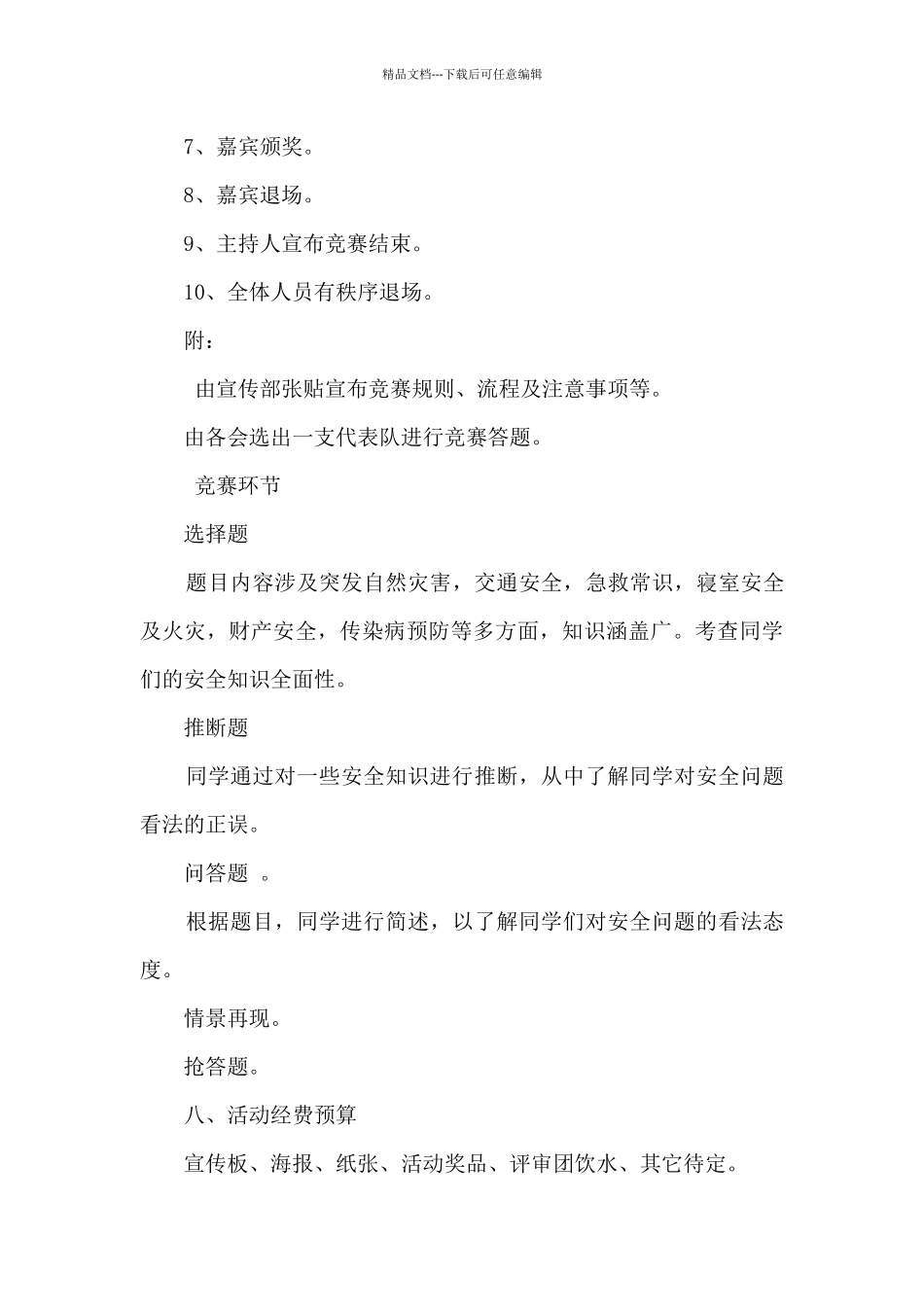 精品文档---下载后可任意编辑

7、嘉宾颁奖。

8、嘉宾退场。

9、主持人宣布竞赛结束。

10、全体人员有秩序退场。

附：

由宣传部张贴宣布竞赛规则、流程及注意事项等。

由各会选出一支代表队进行竞赛答题。

竞赛环节

选择题

题目内容涉及突发自然灾害，交通安全，急救常识，寝室安全及火灾，财产安全，传染病预防等多方面，知识涵盖广。考查同学们的安全知识全面性。

推断题

同学通过对一些安全知识进行推断，从中了解同学对安全问题看法的正误。

问答题 。

根据题目，同学进行简述，以了解同学们对安全问题的看法态度。

情景再现。

抢答题。

八、活动经费预算

宣传板、海报、纸张、活动奖品、评审团饮水、其它待定。